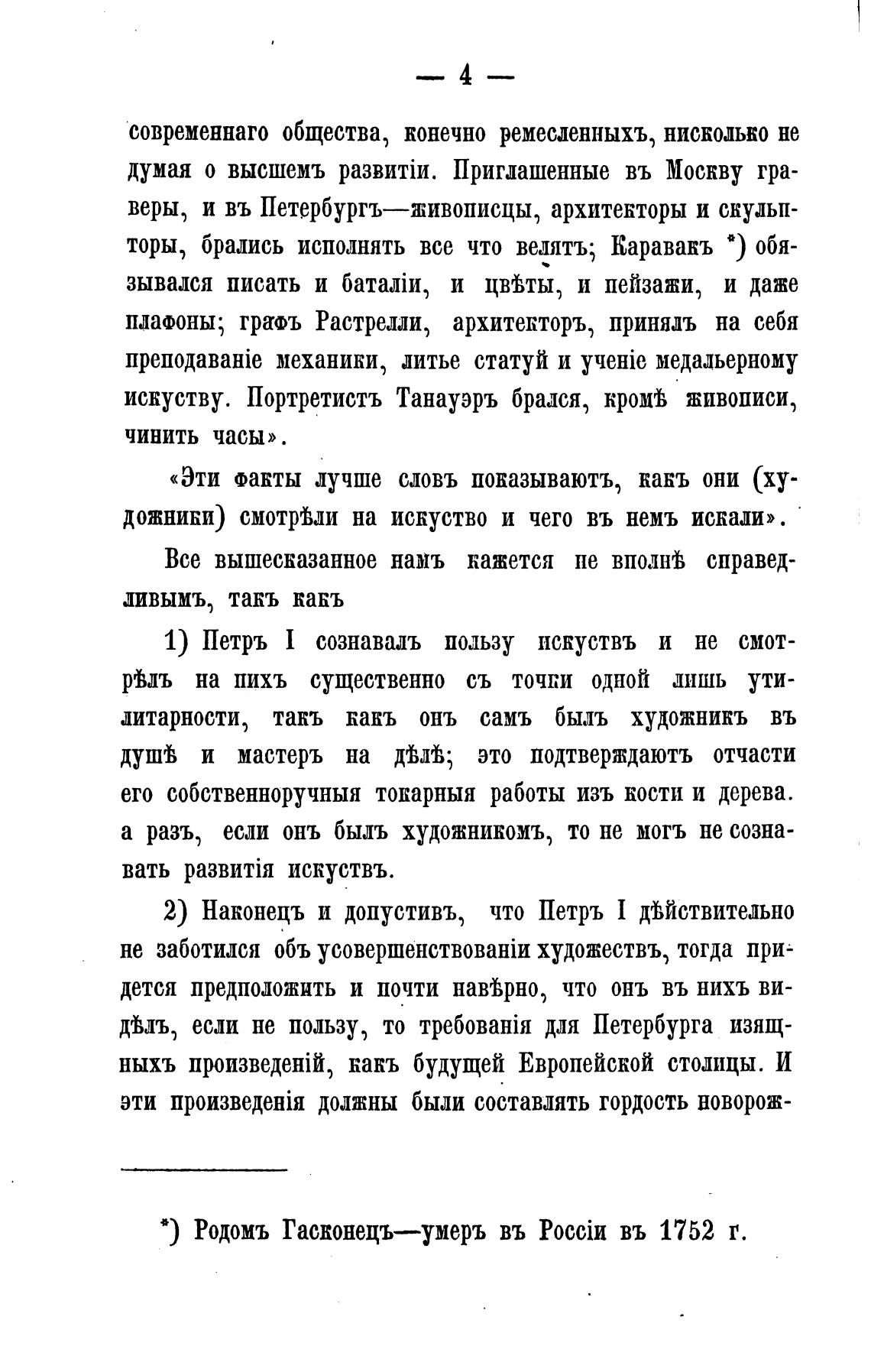 — 4 —

современнаго общества, конечно ремесленныхъ, нисколько не думая о высшемъ развитіи. Приглашенные въ Москву граверы, и въ Петербургъ—живописцы, архитекторы и скульпторы, брались исполнять все что велятъ; Каравакъ *) обязывался писать и баталіи, и цвѣты, и пейзажи, и даже плафоны; графъ Растрелли, архитекторъ, принялъ на себя преподаваніе механики, литье статуй и ученіе медальерному искуству. Портретистъ Танауэръ брался, кромѣ живописи, чинить часы».

«Эти факты лучше словъ показываютъ, какъ они (художники) смотрѣли на искуство и чего въ немъ искали».

Все вышесказанное намъ кажется не вполнѣ справедливымъ, такъ какъ

1) Петръ I сознавалъ пользу искуствъ и не смотрѣлъ на нихъ существенно съ точки одной лишь утилитарности, такъ какъ онъ самъ былъ художникъ въ душѣ и мастеръ на дѣлѣ; это подтверждаютъ отчасти его собственноручныя токарныя работы изъ кости и дерева. а разъ, если онъ былъ художникомъ, то не могъ не сознавать развитія искуствъ.

2) Наконецъ и допустивъ, что Петръ I дѣйствительно не заботился объ усовершенствованіи художествъ, тогда придется предположить и почти навѣрно, что онъ въ нихъ видѣлъ, если не пользу, то требованія для Петербурга изящныхъ произведеній, какъ будущей Европейской столицы. И эти произведенія должны были составлять гордость новорож-

*) Родомъ Гасконецъ—умеръ въ Россіи въ 1752 г.